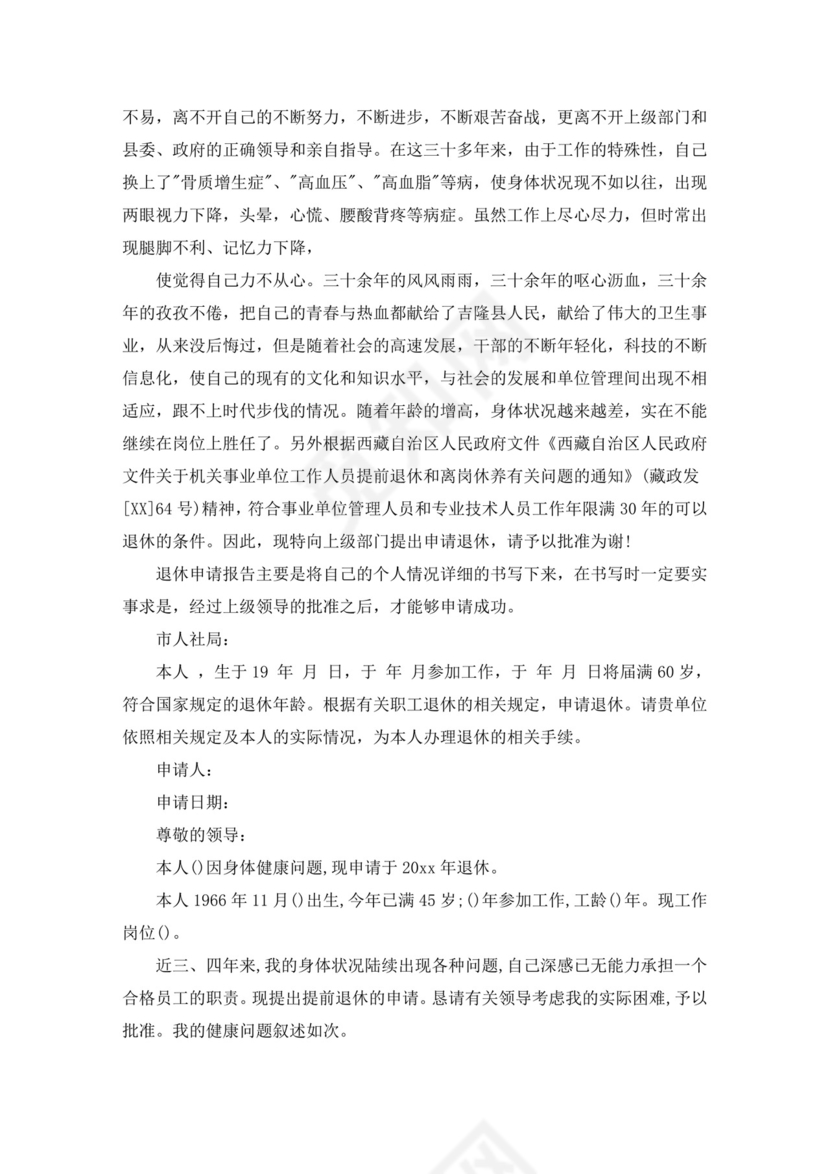 不易，离不开自己的不断努力，不断进步，不断艰苦奋战，更离不开上级部门和县委、政府的正确领导和亲自指导。在这三十多年来，由于工作的特殊性，自己换上了"骨质增生症"、"高血压"、"高血脂"等病，使身体状况现不如以往，出现两眼视力下降，头晕，心慌、腰酸背疼等病症。虽然工作上尽心尽力，但时常出现腿脚不利、记忆力下降，

使觉得自己力不从心。三十余年的风风雨雨，三十余年的呕心沥血，三十余年的孜孜不倦，把自己的青春与热血都献给了吉隆县人民，献给了伟大的卫生事业，从来没后悔过，但是随着社会的高速发展，干部的不断年轻化，科技的不断信息化，使自己的现有的文化和知识水平，与社会的发展和单位管理间出现不相适应，跟不上时代步伐的情况。随着年龄的增高，身体状况越来越差，实在不能继续在岗位上胜任了。另外根据西藏自治区人民政府文件《西藏自治区人民政府文件关于机关事业单位工作人员提前退休和离岗休养有关问题的通知》(藏政发[XX]64号)精神，符合事业单位管理人员和专业技术人员工作年限满30年的可以退休的条件。因此，现特向上级部门提出申请退休，请予以批准为谢!

退休申请报告主要是将自己的个人情况详细的书写下来，在书写时一定要实事求是，经过上级领导的批准之后，才能够申请成功。

市人社局：

本人 ，生于19 年 月 日，于 年 月参加工作，于 年 月 日将届满60岁，符合国家规定的退休年龄。根据有关职工退休的相关规定，申请退休。请贵单位依照相关规定及本人的实际情况，为本人办理退休的相关手续。

申请人：

申请日期：

尊敬的领导：

本人()因身体健康问题,现申请于20xx年退休。

本人1966年11月()出生,今年已满45岁;()年参加工作,工龄()年。现工作岗位()。

近三、四年来,我的身体状况陆续出现各种问题,自己深感已无能力承担一个合格员工的职责。现提出提前退休的申请。恳请有关领导考虑我的实际困难,予以批准。我的健康问题叙述如次。